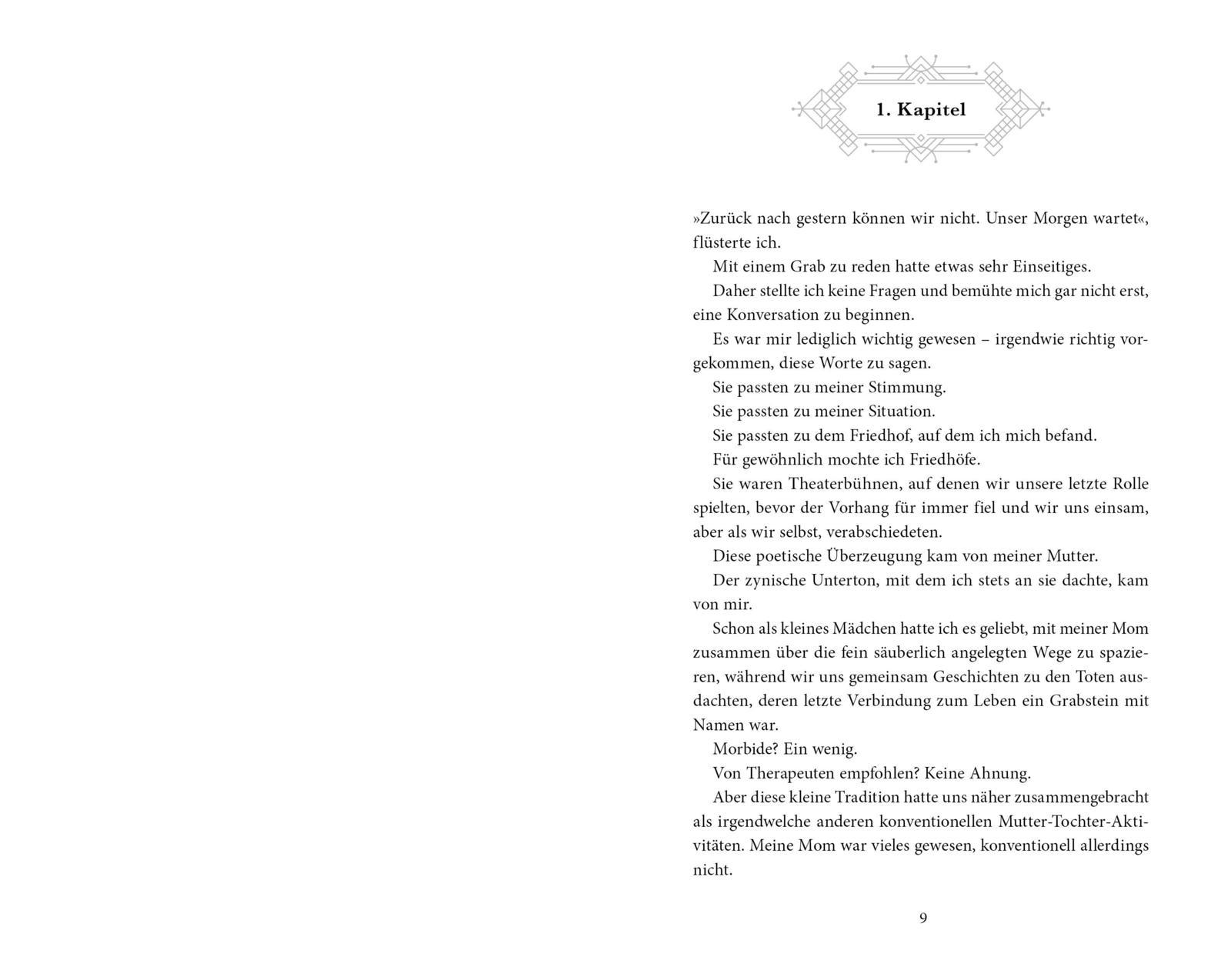 1. Kapitel

»Zurück nach gestern können wir nicht. Unser Morgen wartet«, flüsterte ich.

Mit einem Grab zu reden hatte etwas sehr Einseitiges.

Daher stellte ich keine Fragen und bemühte mich gar nicht erst, eine Konversation zu beginnen.

Es war mir lediglich wichtig gewesen – irgendwie richtig vorgekommen, diese Worte zu sagen.

Sie passten zu meiner Stimmung.

Sie passten zu meiner Situation.

Sie passten zu dem Friedhof, auf dem ich mich befand.

Für gewöhnlich mochte ich Friedhöfe.

Sie waren Theaterbühnen, auf denen wir unsere letzte Rolle spielten, bevor der Vorhang für immer fiel und wir uns einsam, aber als wir selbst, verabschiedeten.

Diese poetische Überzeugung kam von meiner Mutter.

Der zynische Unterton, mit dem ich stets an sie dachte, kam von mir.

Schon als kleines Mädchen hatte ich es geliebt, mit meiner Mom zusammen über die fein säuberlich angelegten Wege zu spazieren, während wir uns gemeinsam Geschichten zu den Toten ausdachten, deren letzte Verbindung zum Leben ein Grabstein mit Namen war.

Morbide? Ein wenig.

Von Therapeuten empfohlen? Keine Ahnung.

Aber diese kleine Tradition hatte uns näher zusammengebracht als irgendwelche anderen konventionellen Mutter-Tochter-Aktivitäten. Meine Mom war vieles gewesen, konventionell allerdings nicht.

9